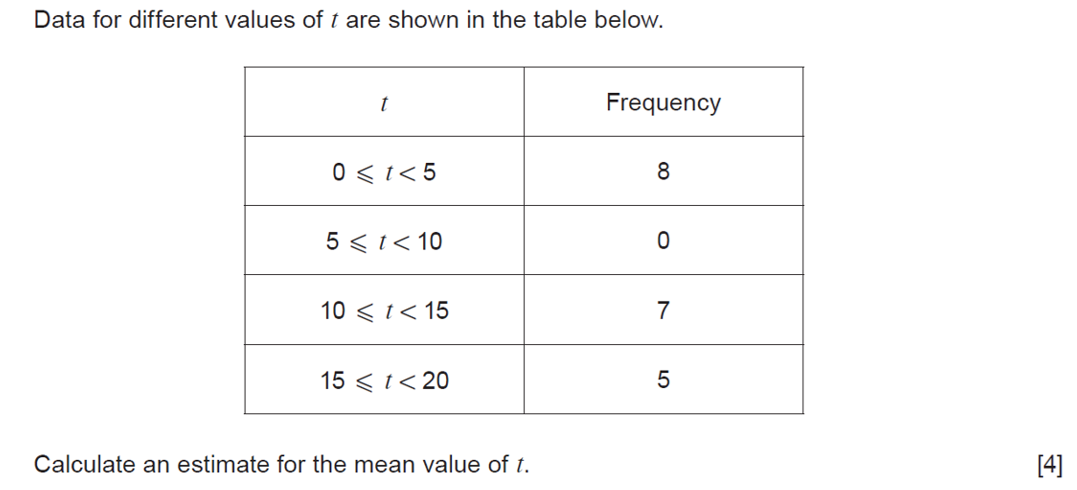 Data for different values of $t$ are shown in the table below.

| $t$ | Frequency |
|---|---|
| $0 \leqslant t < 5$ | 8 |
| $5 \leqslant t < 10$ | 0 |
| $10 \leqslant t < 15$ | 7 |
| $15 \leqslant t < 20$ | 5 |

Calculate an estimate for the mean value of $t$. [4]